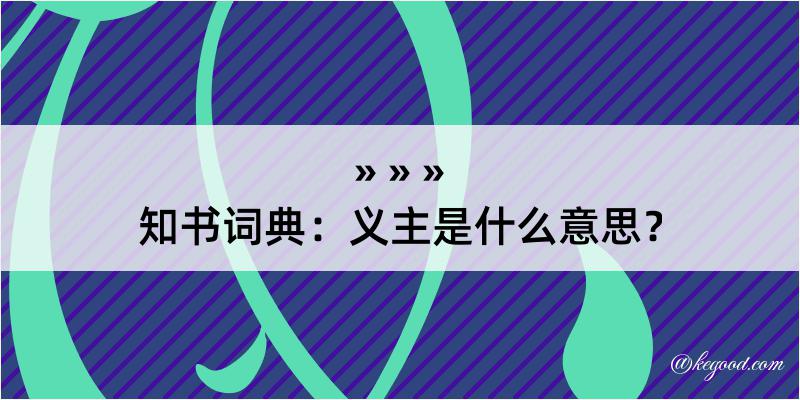 » » »
知书词典：义主是什么意思？

@kegood.com